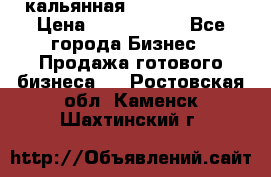 кальянная
Цена Все города Бизнес Продажа готового бизнеса Ростовская обл Каменск Шахтинский г

http://Объявлений.сайт